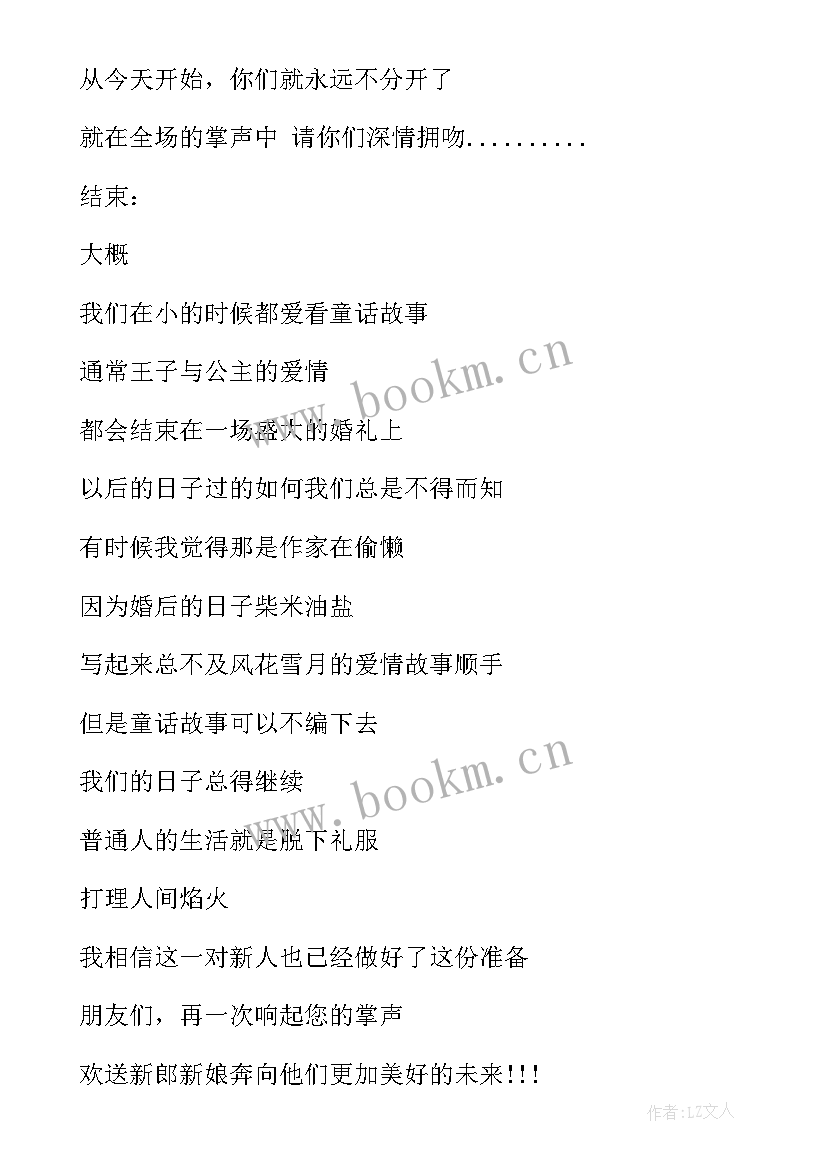 从今天开始，你们就永远不分开了

就在全场的掌声中 请你们深情拥吻..........

结束：

大概

我们在小的时候都爱看童话故事

通常王子与公主的爱情

都会结束在一场盛大的婚礼上

以后的日子过的如何我们总是不得而知

有时候我觉得那是作家在偷懒

因为婚后的日子柴米油盐

写起来总不及风花雪月的爱情故事顺手

但是童话故事可以不编下去

我们的日子总得继续

普通人的生活就是脱下礼服

打理人间焰火

我相信这一对新人也已经做好了这份准备

朋友们，再一次响起您的掌声

欢送新郎新娘奔向他们更加美好的未来!!!

www.bookm.cn

www.bookm.cn

作者：LZ文人